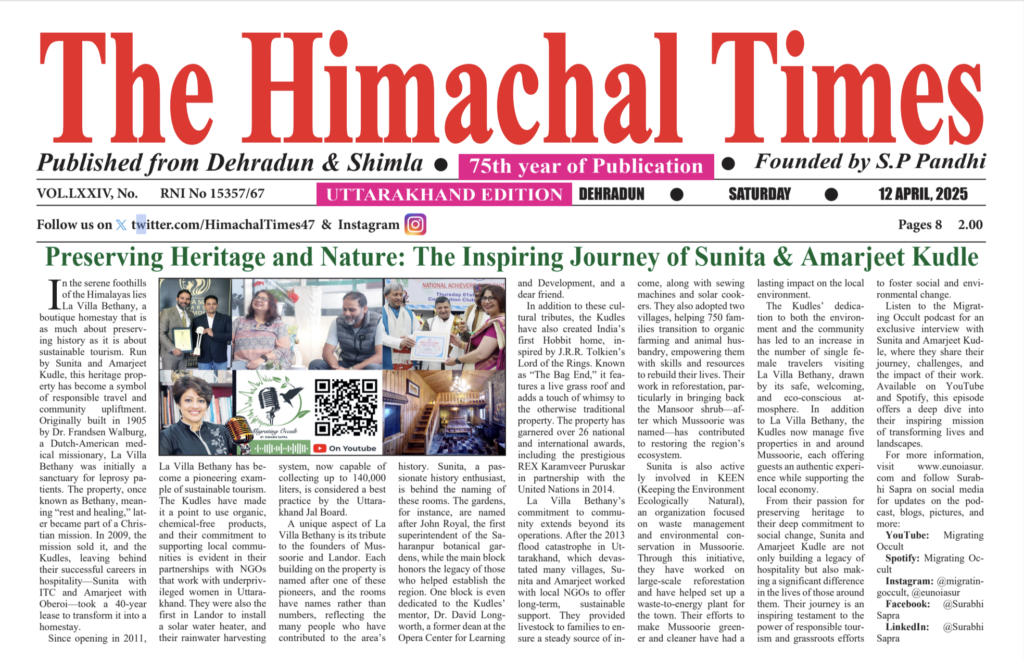 The Himachal Times

Published from Dehradun & Shimla ● 75th year of Publication ● Founded by S.P Pandhi

VOL.LXXIV, No. RNI No 15357/67 UTTARAKHAND EDITION DEHRADUN ● SATURDAY ● 12 APRIL, 2025

Follow us on twitter.com/HimachalTimes47 & Instagram Pages 8 2.00

Preserving Heritage and Nature: The Inspiring Journey of Sunita & Amarjeet Kudle

In the serene foothills of the Himalayas lies La Villa Bethany, a boutique homestay that is as much about preserving history as it is about sustainable tourism. Run by Sunita and Amarjeet Kudle, this heritage property has become a symbol of responsible travel and community upliftment. Originally built in 1905 by Dr. Frandsen Walburg, a Dutch-American medical missionary, La Villa Bethany was initially a sanctuary for leprosy patients. The property, once known as Bethany, meaning "rest and healing," later became part of a Christian mission. In 2009, the mission sold it, and the Kudles, leaving behind their successful careers in hospitality—Sunita with ITC and Amarjeet with Oberoi—took a 40-year lease to transform it into a homestay.

Since opening in 2011, La Villa Bethany has become a pioneering example of sustainable tourism. The Kudles have made it a point to use organic, chemical-free products, and their commitment to supporting local communities is evident in their partnerships with NGOs that work with underprivileged women in Uttarakhand. They were also the first in Landor to install a solar water heater, and their rainwater harvesting system, now capable of collecting up to 140,000 liters, is considered a best practice by the Uttarakhand Jal Board.

A unique aspect of La Villa Bethany is its tribute to the founders of Mussoorie and Landor. Each building on the property is named after one of these pioneers, and the rooms have names rather than numbers, reflecting the many people who have contributed to the area's history. Sunita, a passionate history enthusiast, is behind the naming of these rooms. The gardens, for instance, are named after John Royal, the first superintendent of the Saharanpur botanical gardens, while the main block honors the legacy of those who helped establish the region. One block is even dedicated to the Kudles' mentor, Dr. David Longworth, a former dean at the Opera Center for Learning and Development, and a dear friend.

In addition to these cultural tributes, the Kudles have also created India's first Hobbit home, inspired by J.R.R. Tolkien's Lord of the Rings. Known as "The Bag End," it features a live grass roof and adds a touch of whimsy to the otherwise traditional property. The property has garnered over 26 national and international awards, including the prestigious REX Karamveer Puruskar in partnership with the United Nations in 2014.

La Villa Bethany's commitment to community extends beyond its operations. After the 2013 flood catastrophe in Uttarakhand, which devastated many villages, Sunita and Amarjeet worked with local NGOs to offer long-term, sustainable support. They provided livestock to families to ensure a steady source of income, along with sewing machines and solar cookers. They also adopted two villages, helping 750 families transition to organic farming and animal husbandry, empowering them with skills and resources to rebuild their lives. Their work in reforestation, particularly in bringing back the Mansoor shrub—after which Mussoorie was named—has contributed to restoring the region's ecosystem.

Sunita is also actively involved in KEEN (Keeping the Environment Ecologically Natural), an organization focused on waste management and environmental conservation in Mussoorie. Through this initiative, they have worked on large-scale reforestation and have helped set up a waste-to-energy plant for the town. Their efforts to make Mussoorie greener and cleaner have had a lasting impact on the local environment.

The Kudles' dedication to both the environment and the community has led to an increase in the number of single female travelers visiting La Villa Bethany, drawn by its safe, welcoming, and eco-conscious atmosphere. In addition to La Villa Bethany, the Kudles now manage five properties in and around Mussoorie, each offering guests an authentic experience while supporting the local economy.

From their passion for preserving heritage to their deep commitment to social change, Sunita and Amarjeet Kudle are not only building a legacy of hospitality but also making a significant difference in the lives of those around them. Their journey is an inspiring testament to the power of responsible tourism and grassroots efforts to foster social and environmental change.

Listen to the Migrating Occult podcast for an exclusive interview with Sunita and Amarjeet Kudle, where they share their journey, challenges, and the impact of their work. Available on YouTube and Spotify, this episode offers a deep dive into their inspiring mission of transforming lives and landscapes.

For more information, visit www.eunoiasur.com and follow Surabhi Sapra on social media for updates on the podcast, blogs, pictures, and more:

YouTube: Migrating Occult
Spotify: Migrating Occult
Instagram: @migratingoccult, @eunoiasur
Facebook: @Surabhi Sapra
LinkedIn: @Surabhi Sapra

NATIONAL ACHIEVE
Migrating Occult
On Youtube